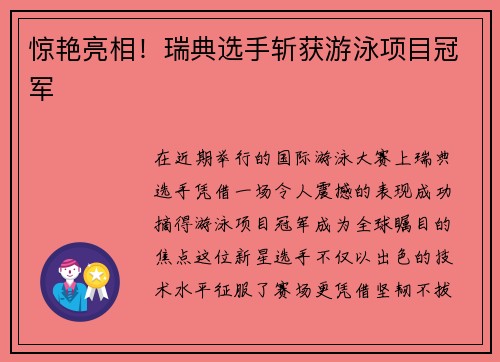 惊艳亮相！瑞典选手斩获游泳项目冠军

在近期举行的国际游泳大赛上瑞典选手凭借一场令人震撼的表现成功摘得游泳项目冠军成为全球瞩目的焦点这位新星选手不仅以出色的技术水平征服了赛场更凭借坚韧不拔